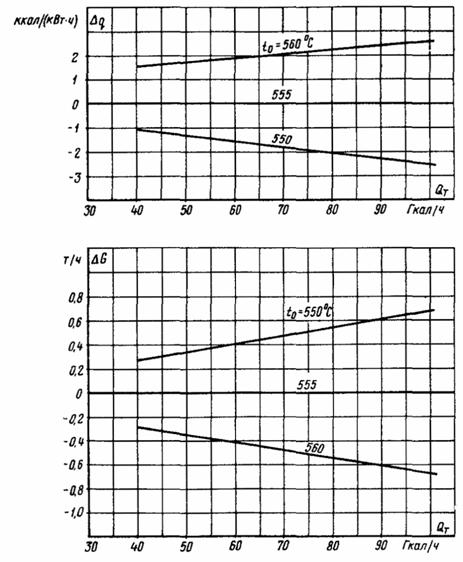 ккал/(кВт·ч) $\Delta q$

$t_0 = 560\,°C$

555

550

2
1
0
-1
-2
-3

$Q_т$

30 40 50 60 70 80 90 Гкал/ч

т/ч $\Delta G$

$t_0 = 550\,°C$

555

560

0,8
0,6
0,4
0,2
0
-0,2
-0,4
-0,6
-0,8
-1,0

$Q_т$

30 40 50 60 70 80 90 Гкал/ч